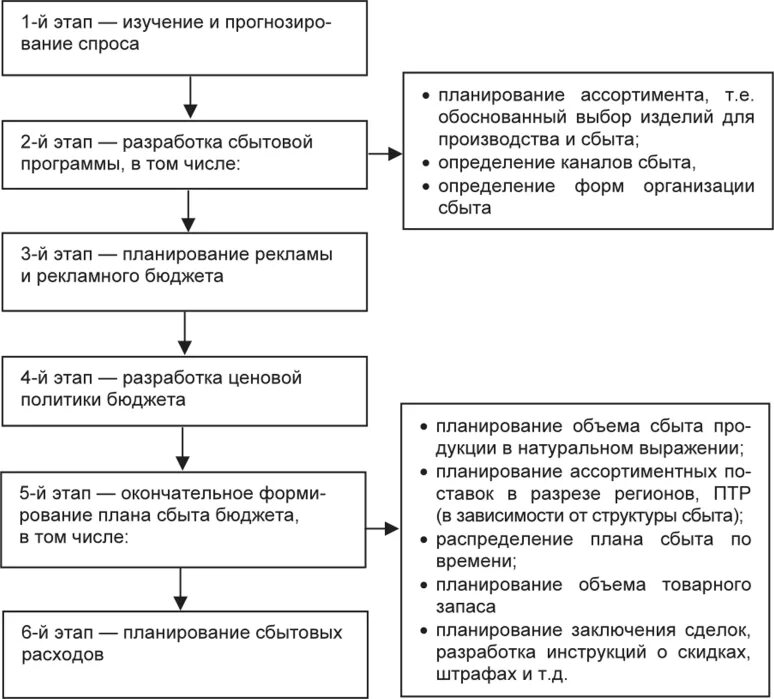 1-й этап — изучение и прогнозирование спроса

2-й этап — разработка сбытовой программы, в том числе:

• планирование ассортимента, т.е. обоснованный выбор изделий для производства и сбыта;
• определение каналов сбыта,
• определение форм организации сбыта

3-й этап — планирование рекламы и рекламного бюджета

4-й этап — разработка ценовой политики бюджета

5-й этап — окончательное формирование плана сбыта бюджета, в том числе:

• планирование объема сбыта продукции в натуральном выражении;
• планирование ассортиментных поставок в разрезе регионов, ПТР (в зависимости от структуры сбыта);
• распределение плана сбыта по времени;
• планирование объема товарного запаса
• планирование заключения сделок, разработка инструкций о скидках, штрафах и т.д.

6-й этап — планирование сбытовых расходов